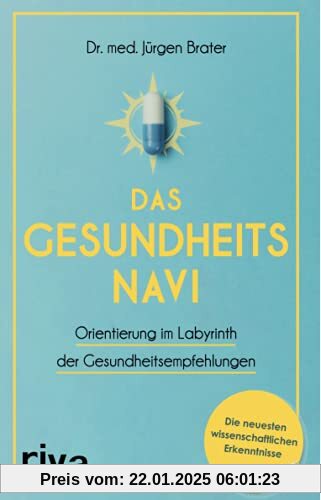 Dr. med. Jürgen Brater

DAS GESUNDHEITS NAVI

Orientierung im Labyrinth der Gesundheitsempfehlungen

Die neuesten wissenschaftlichen Erkenntnisse

riva

Preis vom: 22.01.2025 06:01:23